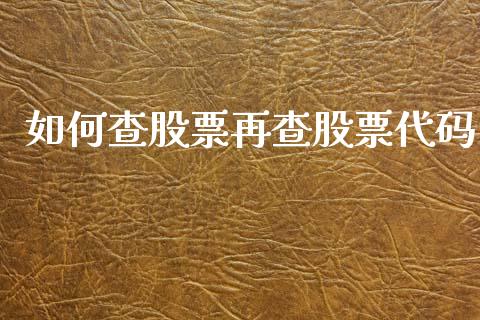 如何查股票再查股票代码